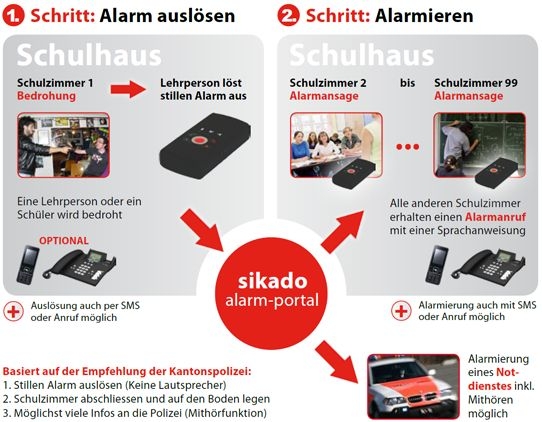 1. Schritt: Alarm auslösen

Schulhaus

Schulzimmer 1
Bedrohung

Lehrperson löst stillen Alarm aus

Eine Lehrperson oder ein Schüler wird bedroht

OPTIONAL

Auslösung auch per SMS oder Anruf möglich

2. Schritt: Alarmieren

Schulhaus

Schulzimmer 2
Alarmansage

bis

Schulzimmer 99
Alarmansage

Alle anderen Schulzimmer erhalten einen Alarmanruf mit einer Sprachanweisung

Alarmierung auch mit SMS oder Anruf möglich

sikado
alarm-portal

Basiert auf der Empfehlung der Kantonspolizei:
1. Stillen Alarm auslösen (Keine Lautsprecher)
2. Schulzimmer abschliessen und auf den Boden legen
3. Möglichst viele Infos an die Polizei (Mithörfunktion)

Alarmierung eines Notdienstes inkl. Mithören möglich